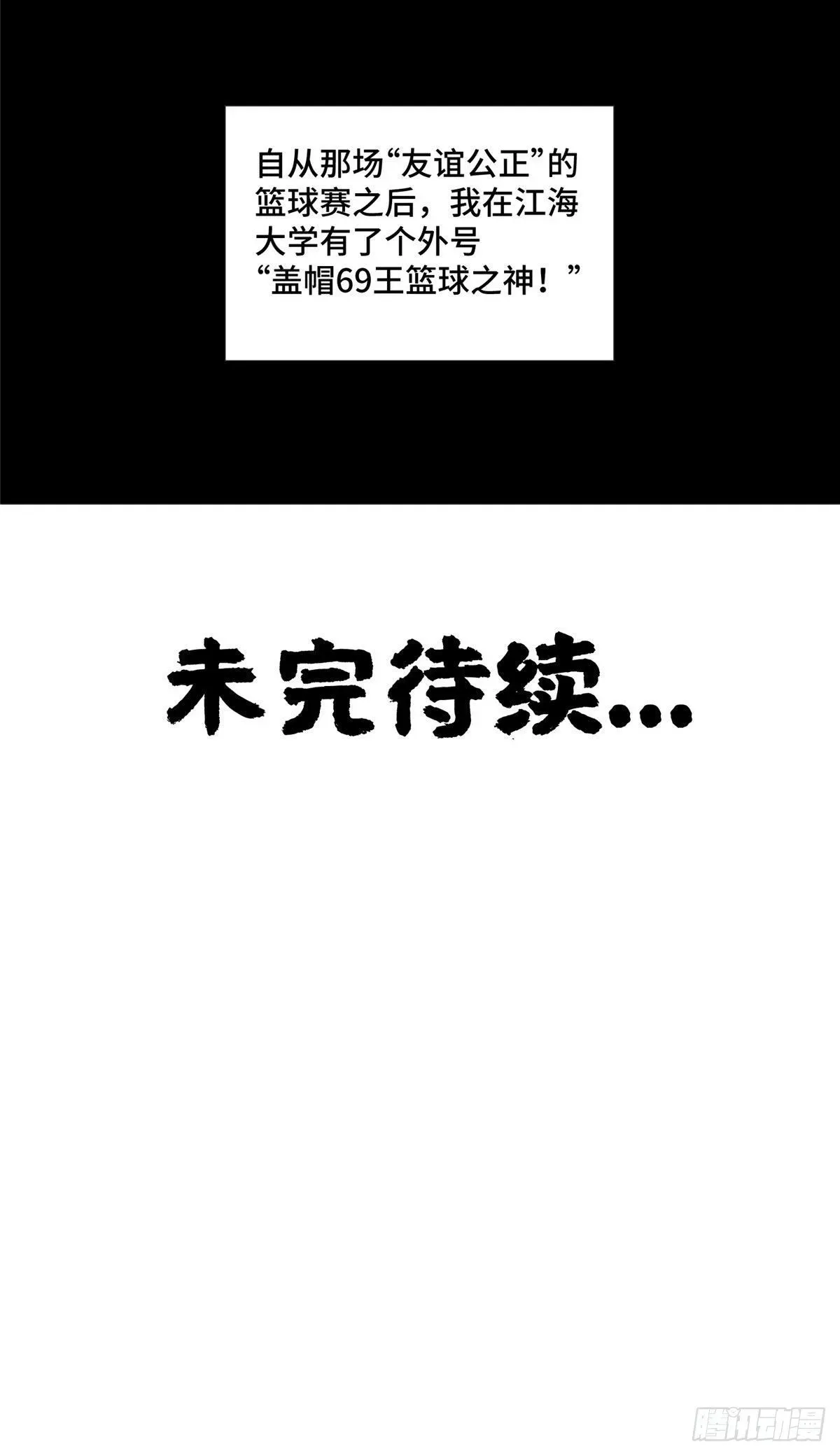 自从那场“友谊公正”的篮球赛之后，我在江海大学有了个外号“盖帽69王篮球之神！”

未完待续...

腾讯动漫